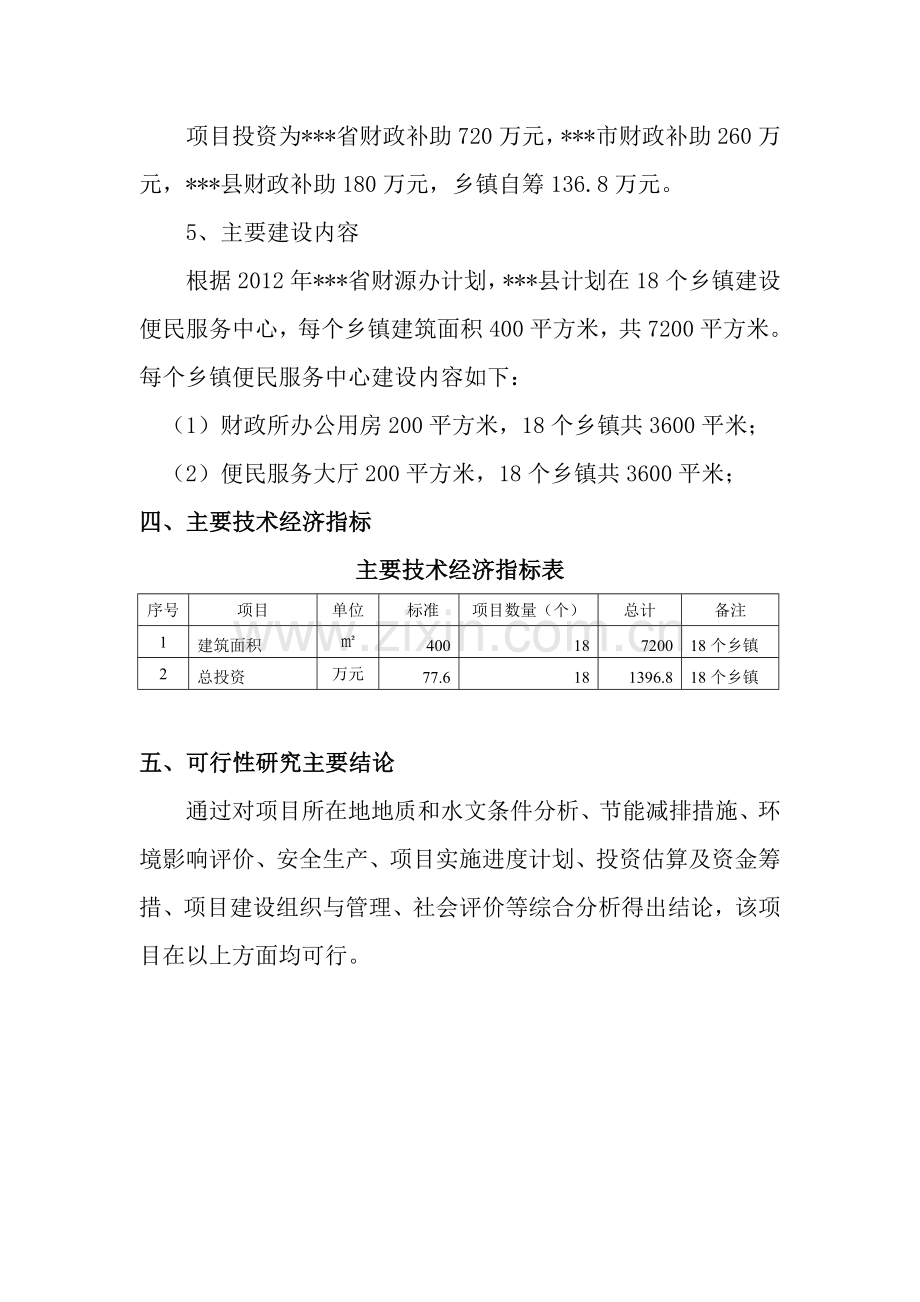 项目投资为***省财政补助720万元，***市财政补助260万元，***县财政补助180万元，乡镇自筹136.8万元。

5、主要建设内容

根据2012年***省财源办计划，***县计划在18个乡镇建设便民服务中心，每个乡镇建筑面积400平方米，共7200平方米。每个乡镇便民服务中心建设内容如下：

（1）财政所办公用房200平方米，18个乡镇共3600平米；

（2）便民服务大厅200平方米，18个乡镇共3600平米；

四、主要技术经济指标

主要技术经济指标表

| 序号 | 项目 | 单位 | 标准 | 项目数量（个） | 总计 | 备注 |
|---|---|---|---|---|---|---|
| 1 | 建筑面积 | ㎡ | 400 | 18 | 7200 | 18个乡镇 |
| 2 | 总投资 | 万元 | 77.6 | 18 | 1396.8 | 18个乡镇 |

五、可行性研究主要结论

通过对项目所在地地质和水文条件分析、节能减排措施、环境影响评价、安全生产、项目实施进度计划、投资估算及资金筹措、项目建设组织与管理、社会评价等综合分析得出结论，该项目在以上方面均可行。

www.zixin.com.cn